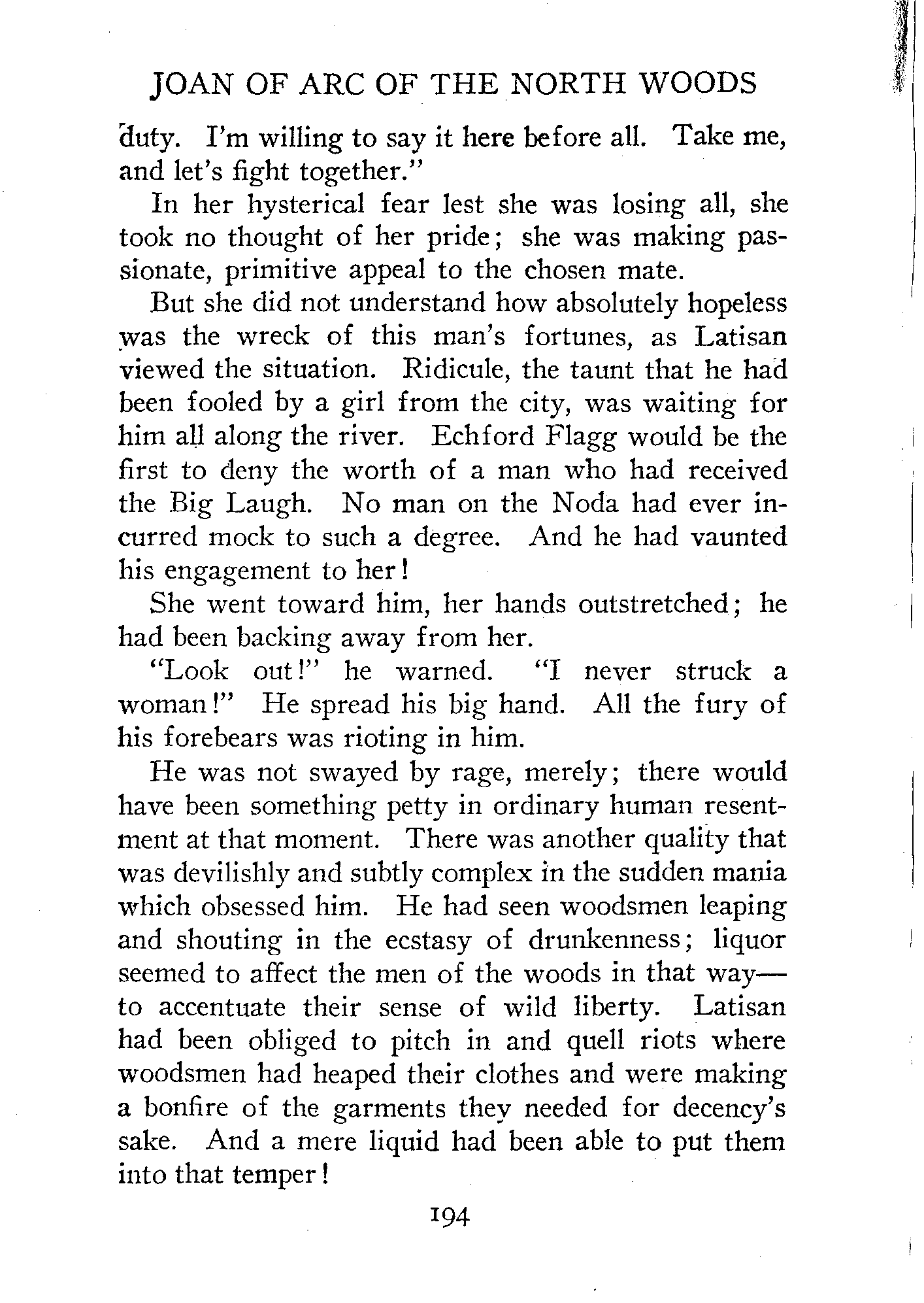 JOAN OF ARC OF THE NORTH WOODS

duty. I'm willing to say it here before all. Take me, and let's fight together."

In her hysterical fear lest she was losing all, she took no thought of her pride; she was making passionate, primitive appeal to the chosen mate.

But she did not understand how absolutely hopeless was the wreck of this man's fortunes, as Latisan viewed the situation. Ridicule, the taunt that he had been fooled by a girl from the city, was waiting for him all along the river. Echford Flagg would be the first to deny the worth of a man who had received the Big Laugh. No man on the Noda had ever incurred mock to such a degree. And he had vaunted his engagement to her!

She went toward him, her hands outstretched; he had been backing away from her.

"Look out!" he warned. "I never struck a woman!" He spread his big hand. All the fury of his forebears was rioting in him.

He was not swayed by rage, merely; there would have been something petty in ordinary human resentment at that moment. There was another quality that was devilishly and subtly complex in the sudden mania which obsessed him. He had seen woodsmen leaping and shouting in the ecstasy of drunkenness; liquor seemed to affect the men of the woods in that way—to accentuate their sense of wild liberty. Latisan had been obliged to pitch in and quell riots where woodsmen had heaped their clothes and were making a bonfire of the garments they needed for decency's sake. And a mere liquid had been able to put them into that temper!

194